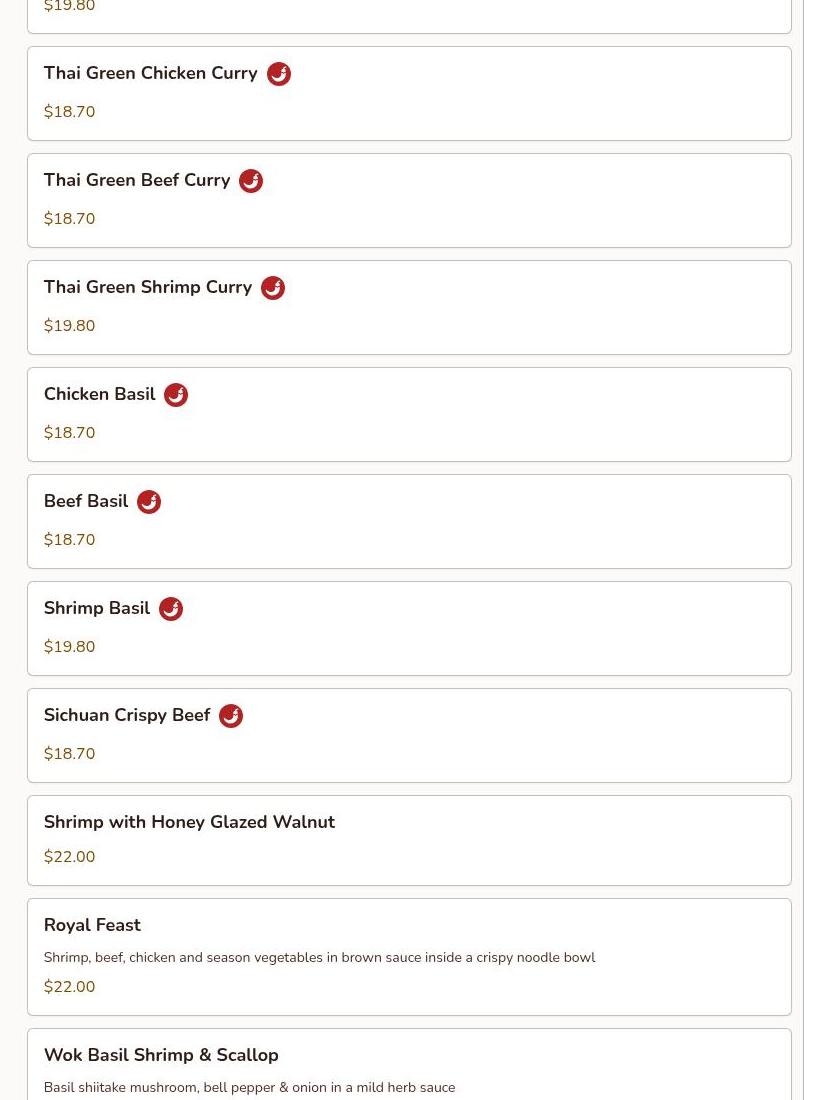 $19.80

Thai Green Chicken Curry

$18.70

Thai Green Beef Curry

$18.70

Thai Green Shrimp Curry

$19.80

Chicken Basil

$18.70

Beef Basil

$18.70

Shrimp Basil

$19.80

Sichuan Crispy Beef

$18.70

Shrimp with Honey Glazed Walnut

$22.00

Royal Feast

Shrimp, beef, chicken and season vegetables in brown sauce inside a crispy noodle bowl

$22.00

Wok Basil Shrimp & Scallop

Basil shiitake mushroom, bell pepper & onion in a mild herb sauce